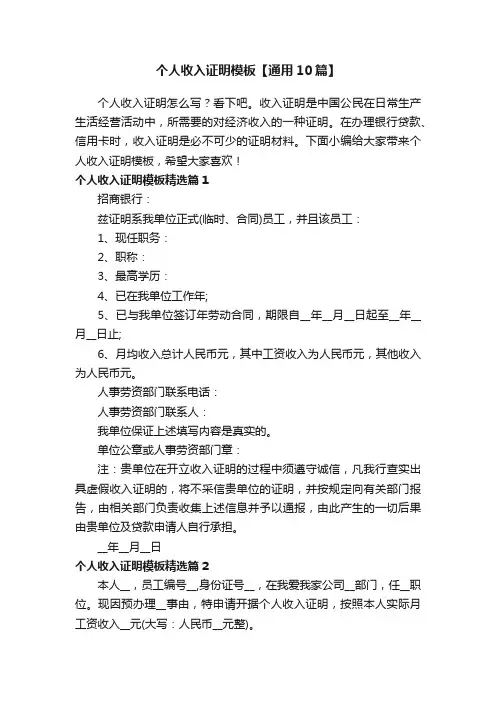 个人收入证明模板【通用10篇】

个人收入证明怎么写？看下吧。收入证明是中国公民在日常生产生活经营活动中，所需要的对经济收入的一种证明。在办理银行贷款、信用卡时，收入证明是必不可少的证明材料。下面小编给大家带来个人收入证明模板，希望大家喜欢！

个人收入证明模板精选篇1

招商银行：

兹证明系我单位正式(临时、合同)员工，并且该员工：

1、现任职务：

2、职称：

3、最高学历：

4、已在我单位工作年;

5、已与我单位签订年劳动合同，期限自__年__月__日起至__年__月__日止;

6、月均收入总计人民币元，其中工资收入为人民币元，其他收入为人民币元。

人事劳资部门联系电话：

人事劳资部门联系人：

我单位保证上述填写内容是真实的。

单位公章或人事劳资部门章：

注：贵单位在开立收入证明的过程中须遵守诚信，凡我行查实出具虚假收入证明的，将不采信贵单位的证明，并按规定向有关部门报告，由相关部门负责收集上述信息并予以通报，由此产生的一切后果由贵单位及贷款申请人自行承担。

__年__月__日

个人收入证明模板精选篇2

本人__，员工编号__,身份证号__，在我爱我家公司__部门，任__职位。现因预办理__事由，特申请开据个人收入证明，按照本人实际月工资收入__元(大写：人民币__元整)。